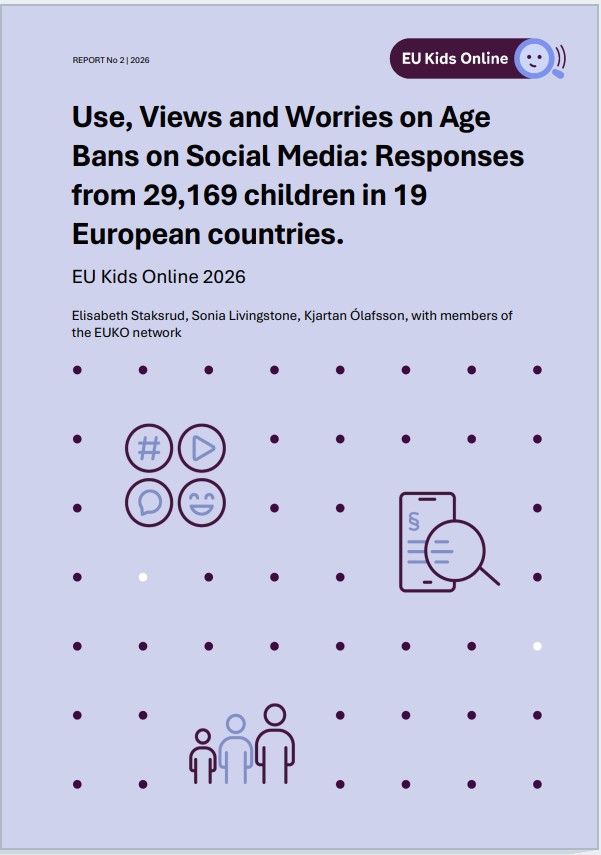 REPORT No 2 | 2026

EU Kids Online

Use, Views and Worries on Age Bans on Social Media: Responses from 29,169 children in 19 European countries.

EU Kids Online 2026

Elisabeth Staksrud, Sonia Livingstone, Kjartan Ólafsson, with members of the EUKO network

#

§